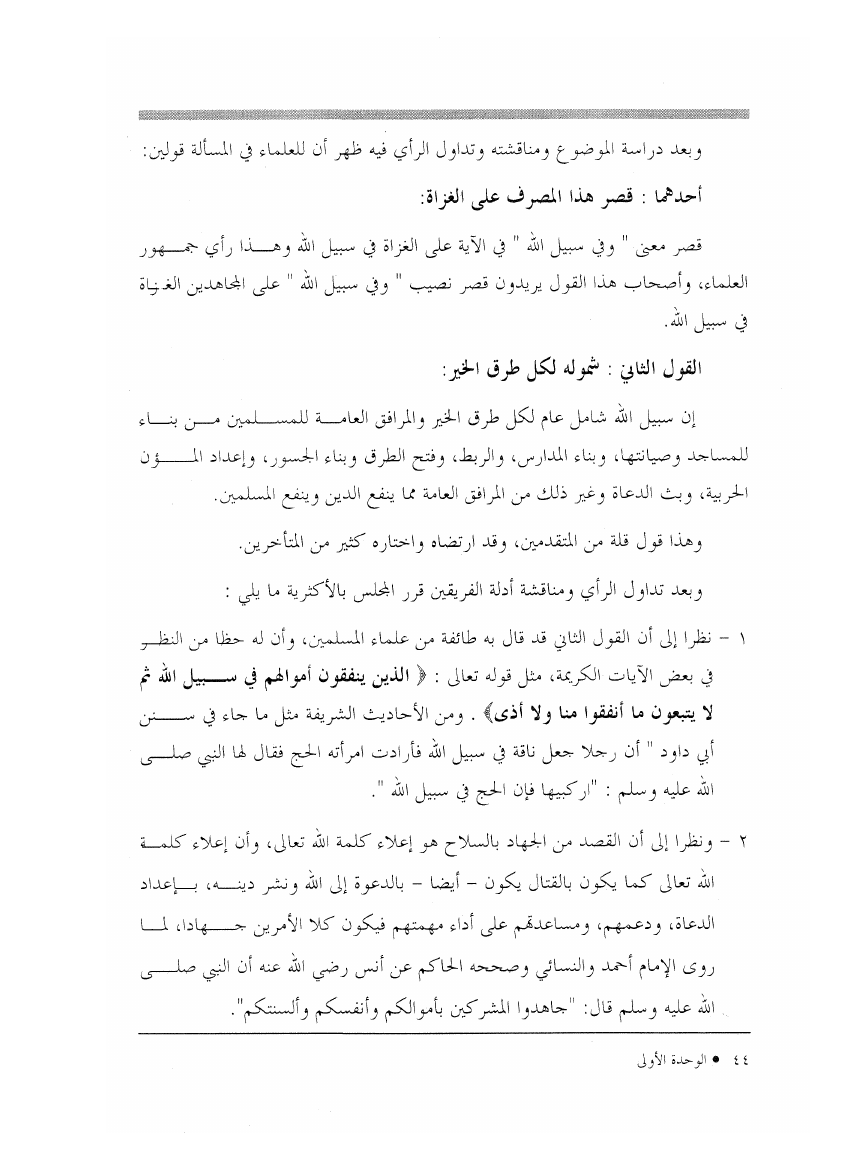 وبعد دراسة الموضوع ومناقشته وتداول الرأي فيه ظهر أن للعلماء في المسألة قولين:

أحدهما : قصر هذا المصرف على الغزاة:

قصر معنى " وفي سبيل الله " في الآية على الغزاة في سبيل الله وهذا رأي جمهور العلماء، وأصحاب هذا القول يريدون قصر نصيب " وفي سبيل الله " على المجاهدين الغزاة في سبيل الله.

القول الثاني : شموله لكل طرق الخير:

إن سبيل الله شامل عام لكل طرق الخير والمرافق العامة للمسلمين من بناء للمساجد وصيانتها، وبناء المدارس، والربط، وفتح الطرق وبناء الجسور، وإعداد المؤن الحربية، وبث الدعاة وغير ذلك من المرافق العامة مما ينفع الدين وينفع المسلمين.

وهذا قول قلة من المتقدمين، وقد ارتضاه واختاره كثير من المتأخرين.

وبعد تداول الرأي ومناقشة أدلة الفريقين قرر المجلس بالأكثرية ما يلي :

١ - نظرا إلى أن القول الثاني قد قال به طائفة من علماء المسلمين، وأن له حظا من النظر في بعض الآيات الكريمة، مثل قوله تعالى : ﴿ الذين ينفقون أموالهم في سبيل الله ثم لا يتبعون ما أنفقوا منا ولا أذى﴾ . ومن الأحاديث الشريفة مثل ما جاء في سنن أبي داود " أن رجلا جعل ناقة في سبيل الله فأرادت امرأته الحج فقال لها النبي صلى الله عليه وسلم : "اركبيها فإن الحج في سبيل الله ".

٢ - ونظرا إلى أن القصد من الجهاد بالسلاح هو إعلاء كلمة الله تعالى، وأن إعلاء كلمة الله تعالى كما يكون بالقتال يكون - أيضا - بالدعوة إلى الله ونشر دينه، بإعداد الدعاة، ودعمهم، ومساعدتهم على أداء مهمتهم فيكون كلا الأمرين جهادا، لما روى الإمام أحمد والنسائي وصححه الحاكم عن أنس رضي الله عنه أن النبي صلى الله عليه وسلم قال: "جاهدوا المشركين بأموالكم وأنفسكم وألسنتكم".

٤٤ • الوحدة الأولى